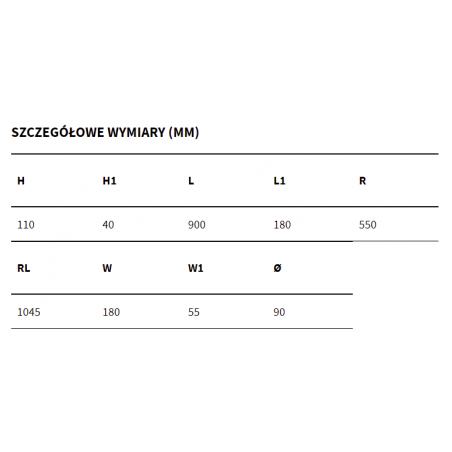 SZCZEGÓŁOWE WYMIARY (MM)

| H | H1 | L | L1 | R |
|---|---|---|---|---|
| 110 | 40 | 900 | 180 | 550 |

| RL | W | W1 | Ø |
|---|---|---|---|
| 1045 | 180 | 55 | 90 |